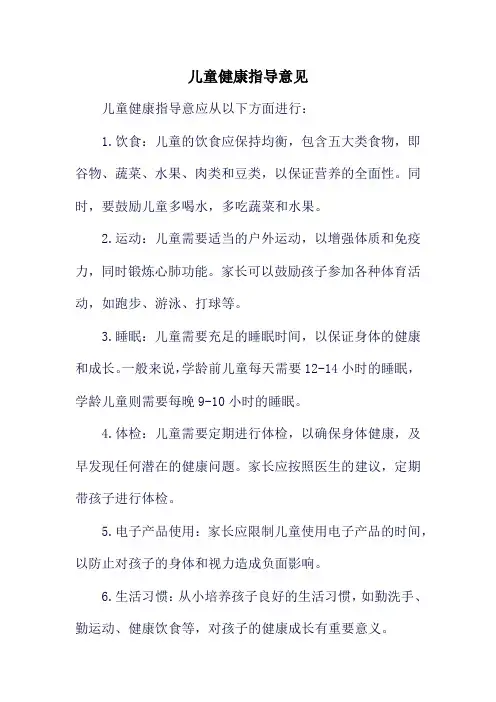 儿童健康指导意见

儿童健康指导意应从以下方面进行：

1.饮食：儿童的饮食应保持均衡，包含五大类食物，即谷物、蔬菜、水果、肉类和豆类，以保证营养的全面性。同时，要鼓励儿童多喝水，多吃蔬菜和水果。

2.运动：儿童需要适当的户外运动，以增强体质和免疫力，同时锻炼心肺功能。家长可以鼓励孩子参加各种体育活动，如跑步、游泳、打球等。

3.睡眠：儿童需要充足的睡眠时间，以保证身体的健康和成长。一般来说，学龄前儿童每天需要12-14小时的睡眠，学龄儿童则需要每晚9-10小时的睡眠。

4.体检：儿童需要定期进行体检，以确保身体健康，及早发现任何潜在的健康问题。家长应按照医生的建议，定期带孩子进行体检。

5.电子产品使用：家长应限制儿童使用电子产品的时间，以防止对孩子的身体和视力造成负面影响。

6.生活习惯：从小培养孩子良好的生活习惯，如勤洗手、勤运动、健康饮食等，对孩子的健康成长有重要意义。